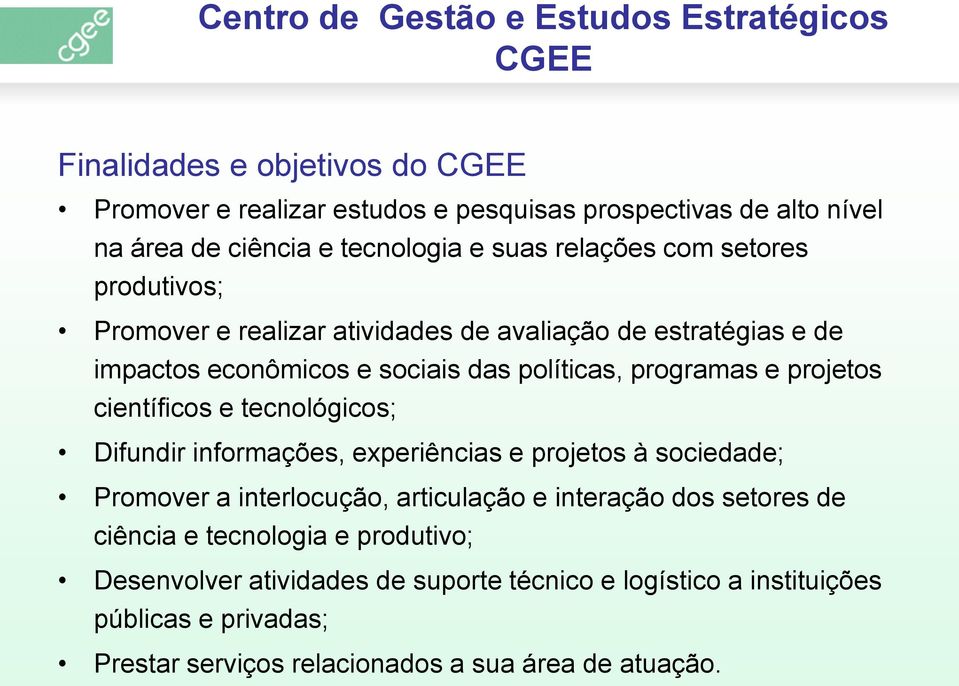 cgee

Centro de Gestão e Estudos Estratégicos CGEE

Finalidades e objetivos do CGEE

• Promover e realizar estudos e pesquisas prospectivas de alto nível na área de ciência e tecnologia e suas relações com setores produtivos;

• Promover e realizar atividades de avaliação de estratégias e de impactos econômicos e sociais das políticas, programas e projetos científicos e tecnológicos;

• Difundir informações, experiências e projetos à sociedade;

• Promover a interlocução, articulação e interação dos setores de ciência e tecnologia e produtivo;

• Desenvolver atividades de suporte técnico e logístico a instituições públicas e privadas;

• Prestar serviços relacionados a sua área de atuação.